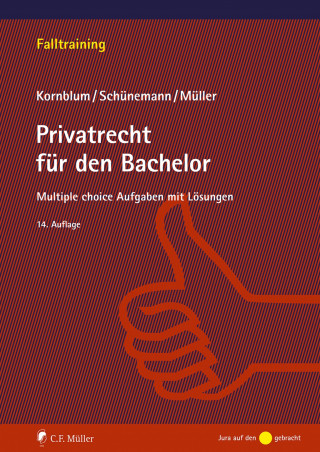 Falltraining

Kornblum / Schünemann / Müller

Privatrecht für den Bachelor

Multiple choice Aufgaben mit Lösungen

14. Auflage

C.F. Müller

Jura auf den gebracht